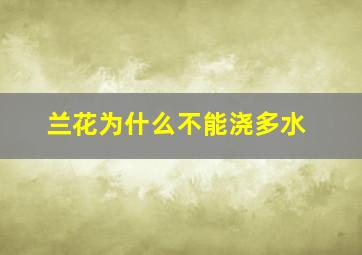 兰花为什么不能浇多水